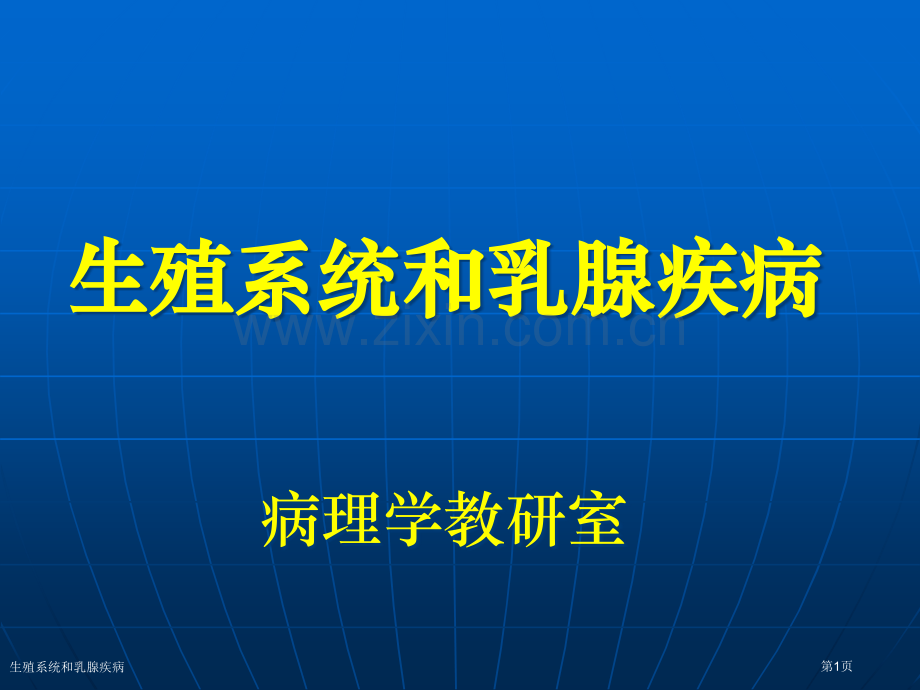 生殖系统和乳腺疾病

www.zixin.com.cn

病理学教研室

生殖系统和乳腺疾病

第1页